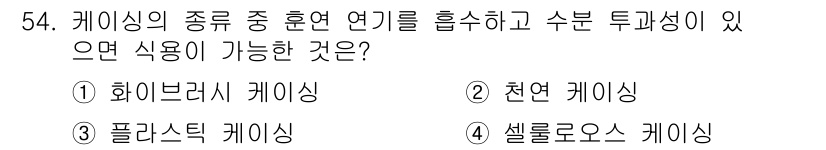 54. 케이싱의 종류 중 훈연 연기를 흡수하고 수분 투과성이 있으면 식용이 가능한 것은?

① 화이브러시 케이싱
② 천연 케이싱
③ 플라스틱 케이싱
④ 셀룰로오스 케이싱